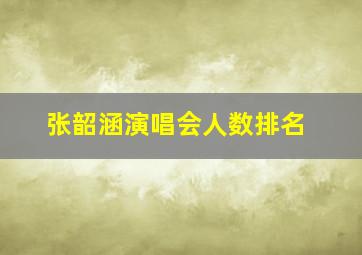 张韶涵演唱会人数排名